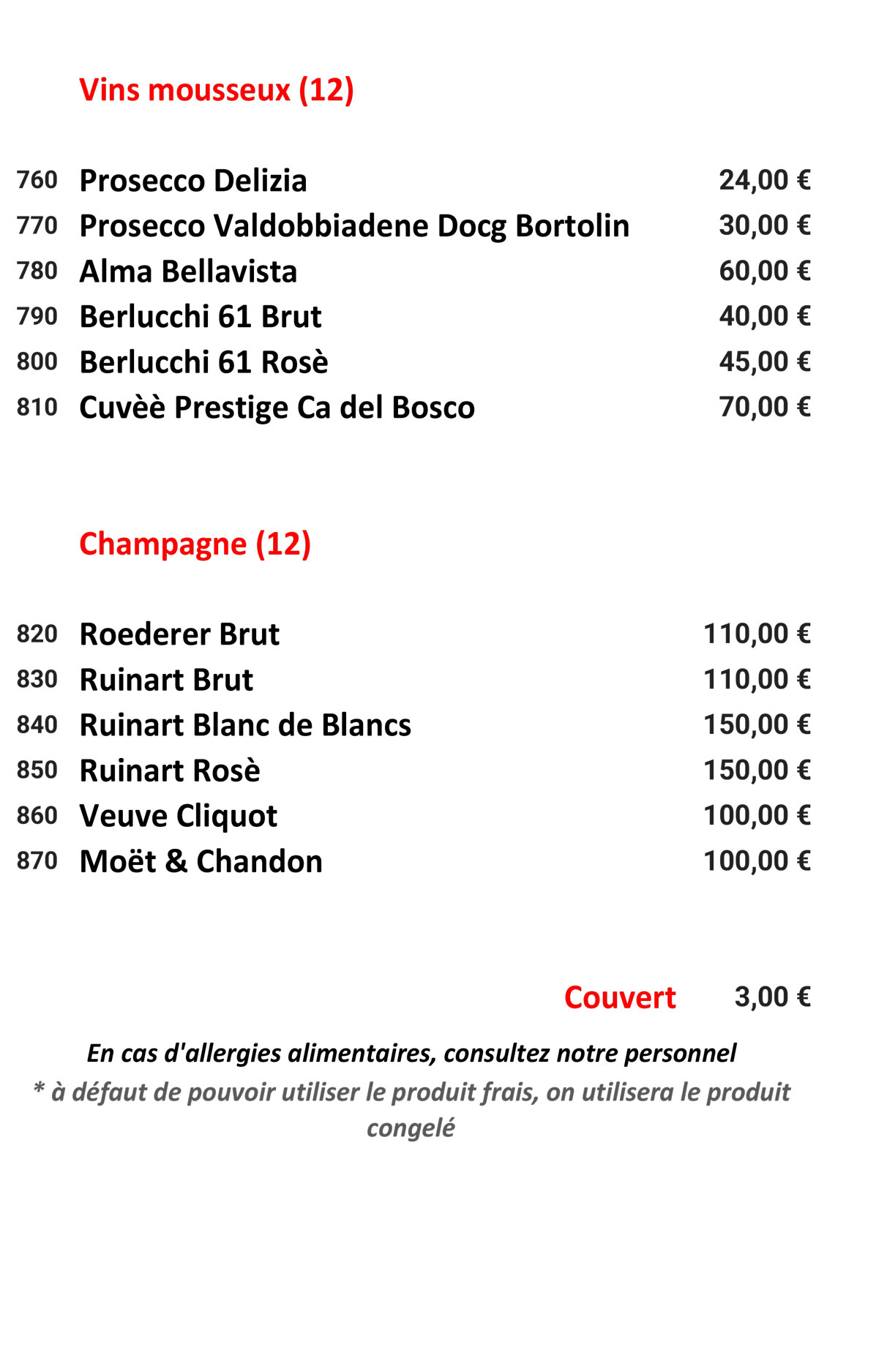 Vins mousseux (12)

760 Prosecco Delizia 24,00 €
770 Prosecco Valdobbiadene Docg Bortolin 30,00 €
780 Alma Bellavista 60,00 €
790 Berlucchi 61 Brut 40,00 €
800 Berlucchi 61 Rosè 45,00 €
810 Cuvèè Prestige Ca del Bosco 70,00 €

Champagne (12)

820 Roederer Brut 110,00 €
830 Ruinart Brut 110,00 €
840 Ruinart Blanc de Blancs 150,00 €
850 Ruinart Rosè 150,00 €
860 Veuve Cliquot 100,00 €
870 Moët & Chandon 100,00 €

Couvert 3,00 €

En cas d'allergies alimentaires, consultez notre personnel

* à défaut de pouvoir utiliser le produit frais, on utilisera le produit congelé